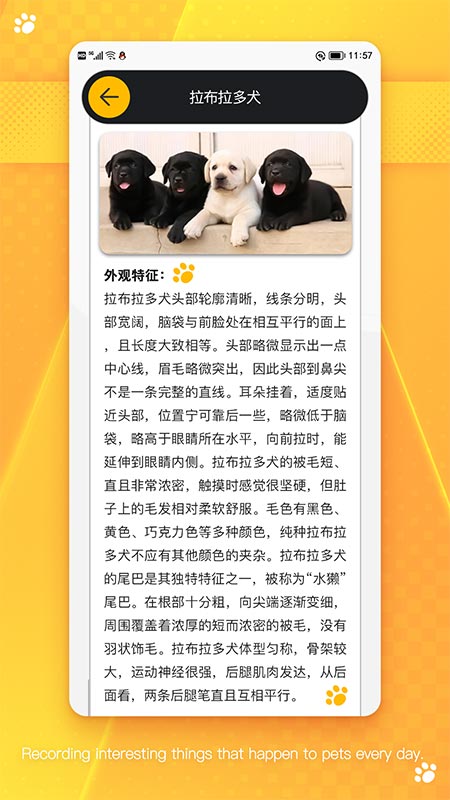 11:57

拉布拉多犬

外观特征：

拉布拉多犬头部轮廓清晰，线条分明，头部宽阔，脑袋与前脸处在相互平行的面上，且长度大致相等。头部略微显示出一点中心线，眉毛略微突出，因此头部到鼻尖不是一条完整的直线。耳朵挂着，适度贴近头部，位置宁可靠后一些，略微低于脑袋，略高于眼睛所在水平，向前拉时，能延伸到眼睛内侧。拉布拉多犬的被毛短、直且非常浓密，触摸时感觉很坚硬，但肚子上的毛发相对柔软舒服。毛色有黑色、黄色、巧克力色等多种颜色，纯种拉布拉多犬不应有其他颜色的夹杂。拉布拉多犬的尾巴是其独特特征之一，被称为“水獭”尾巴。在根部十分粗，向尖端逐渐变细，周围覆盖着浓厚的短而浓密的被毛，没有羽状饰毛。拉布拉多犬体型匀称，骨架较大，运动神经很强，后腿肌肉发达，从后面看，两条后腿笔直且互相平行。

Recording interesting things that happen to pets every day.